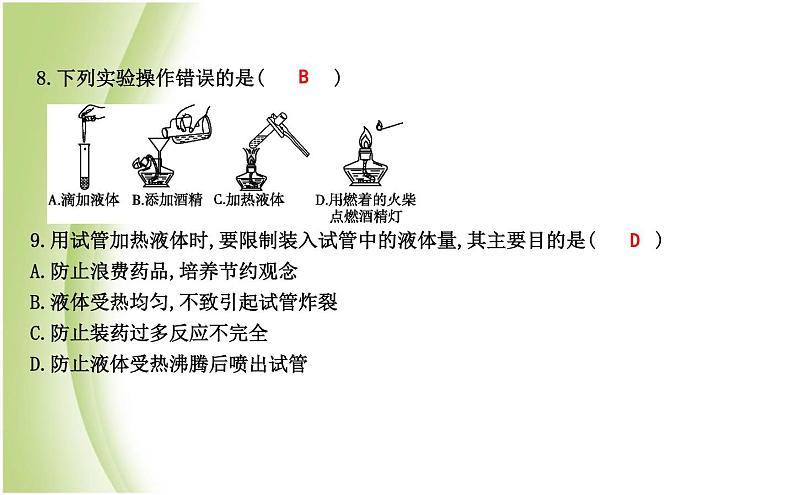 8. 下列实验操作错误的是（　B　）

A.滴加液体　B.添加酒精　C.加热液体　D.用燃着的火柴点燃酒精灯

9. 用试管加热液体时，要限制装入试管中的液体量，其主要目的是（　D　）

A. 防止浪费药品，培养节约观念

B. 液体受热均匀，不致引起试管炸裂

C. 防止装药过多反应不完全

D. 防止液体受热沸腾后喷出试管